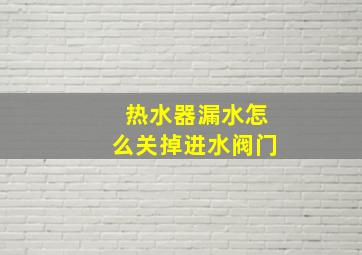 热水器漏水怎么关掉进水阀门